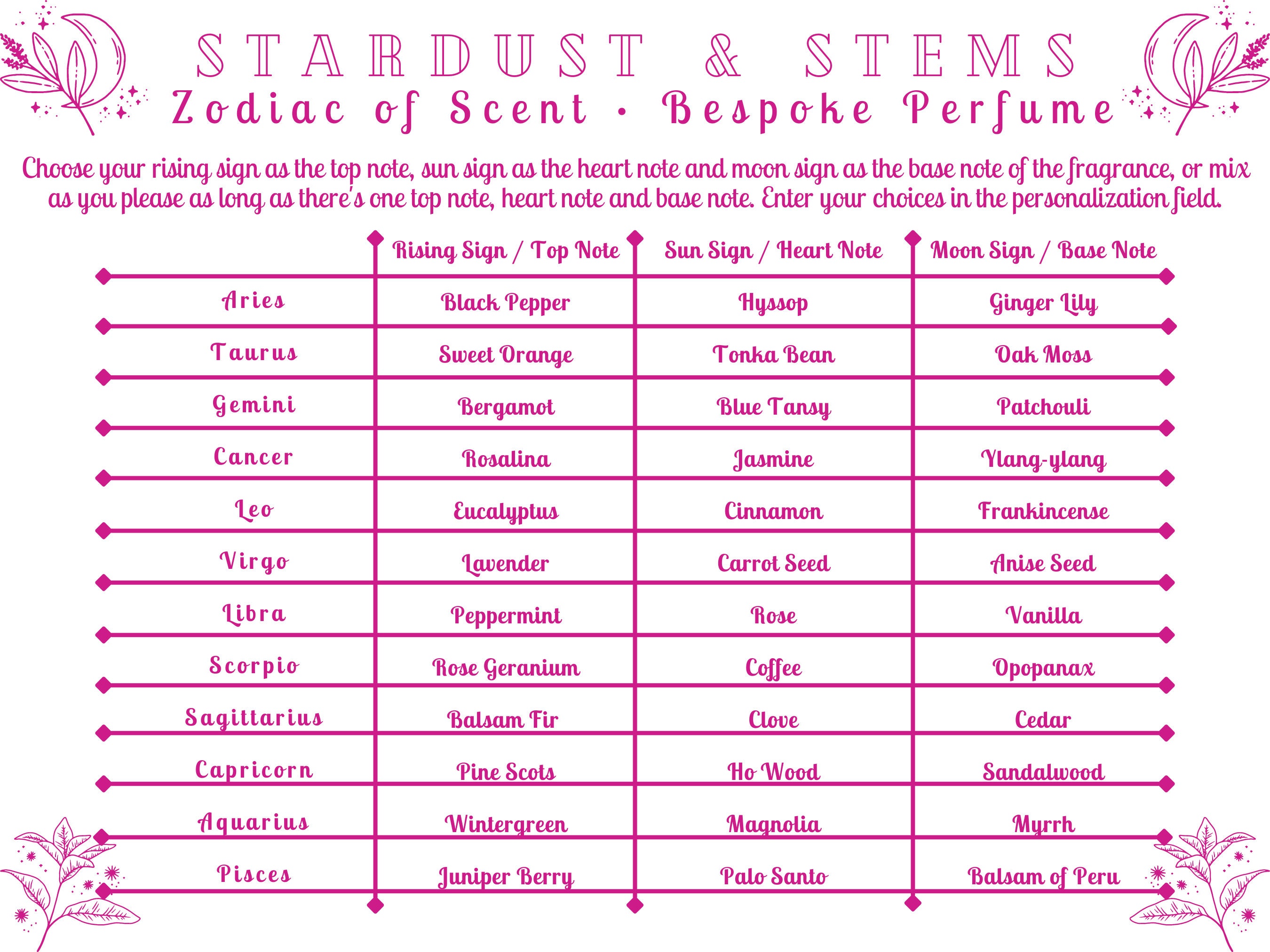 STARDUST & STEMS
Zodiac of Scent · Bespoke Perfume

Choose your rising sign as the top note, sun sign as the heart note and moon sign as the base note of the fragrance, or mix as you please as long as there's one top note, heart note and base note. Enter your choices in the personalization field.

| | Rising Sign / Top Note | Sun Sign / Heart Note | Moon Sign / Base Note |
|---|---|---|---|
| Aries | Black Pepper | Hyssop | Ginger Lily |
| Taurus | Sweet Orange | Tonka Bean | Oak Moss |
| Gemini | Bergamot | Blue Tansy | Patchouli |
| Cancer | Rosalina | Jasmine | Ylang-ylang |
| Leo | Eucalyptus | Cinnamon | Frankincense |
| Virgo | Lavender | Carrot Seed | Anise Seed |
| Libra | Peppermint | Rose | Vanilla |
| Scorpio | Rose Geranium | Coffee | Opopanax |
| Sagittarius | Balsam Fir | Clove | Cedar |
| Capricorn | Pine Scots | Ho Wood | Sandalwood |
| Aquarius | Wintergreen | Magnolia | Myrrh |
| Pisces | Juniper Berry | Palo Santo | Balsam of Peru |